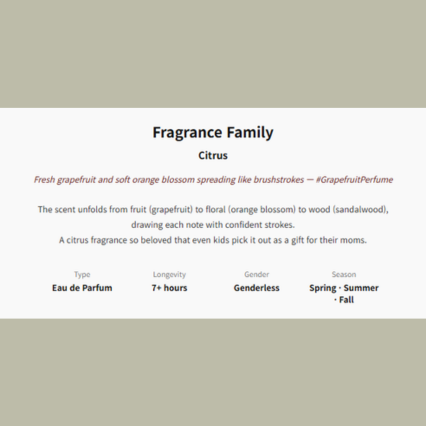 Fragrance Family

Citrus

Fresh grapefruit and soft orange blossom spreading like brushstrokes — #GrapefruitPerfume

The scent unfolds from fruit (grapefruit) to floral (orange blossom) to wood (sandalwood), drawing each note with confident strokes.
A citrus fragrance so beloved that even kids pick it out as a gift for their moms.

Type
Eau de Parfum

Longevity
7+ hours

Gender
Genderless

Season
Spring · Summer · Fall